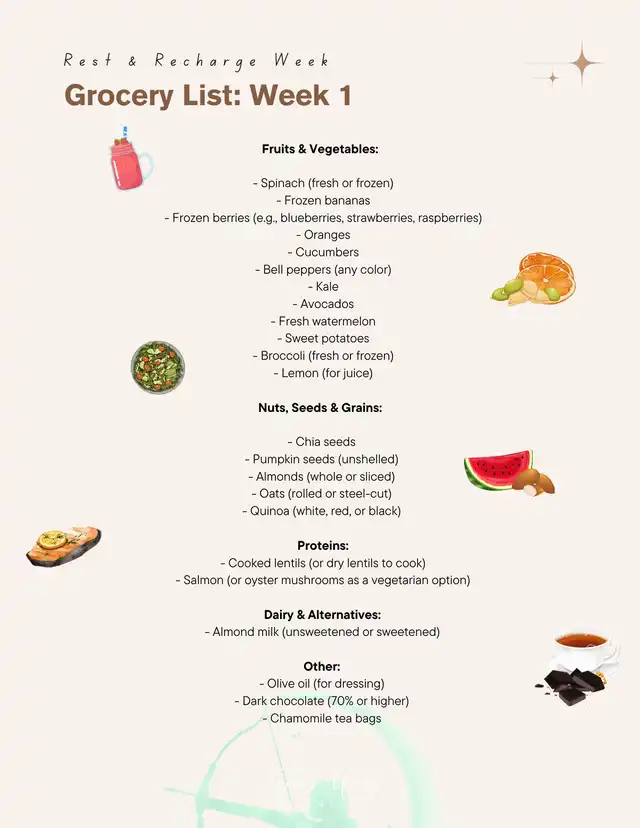 Rest & Recharge Week

Grocery List: Week 1

Fruits & Vegetables:

- Spinach (fresh or frozen)
- Frozen bananas
- Frozen berries (e.g., blueberries, strawberries, raspberries)
- Oranges
- Cucumbers
- Bell peppers (any color)
- Kale
- Avocados
- Fresh watermelon
- Sweet potatoes
- Broccoli (fresh or frozen)
- Lemon (for juice)

Nuts, Seeds & Grains:

- Chia seeds
- Pumpkin seeds (unshelled)
- Almonds (whole or sliced)
- Oats (rolled or steel-cut)
- Quinoa (white, red, or black)

Proteins:
- Cooked lentils (or dry lentils to cook)
- Salmon (or oyster mushrooms as a vegetarian option)

Dairy & Alternatives:
- Almond milk (unsweetened or sweetened)

Other:
- Olive oil (for dressing)
- Dark chocolate (70% or higher)
- Chamomile tea bags